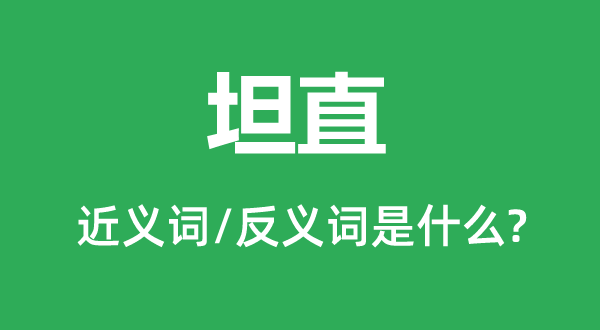 坦直

近义词/反义词是什么?